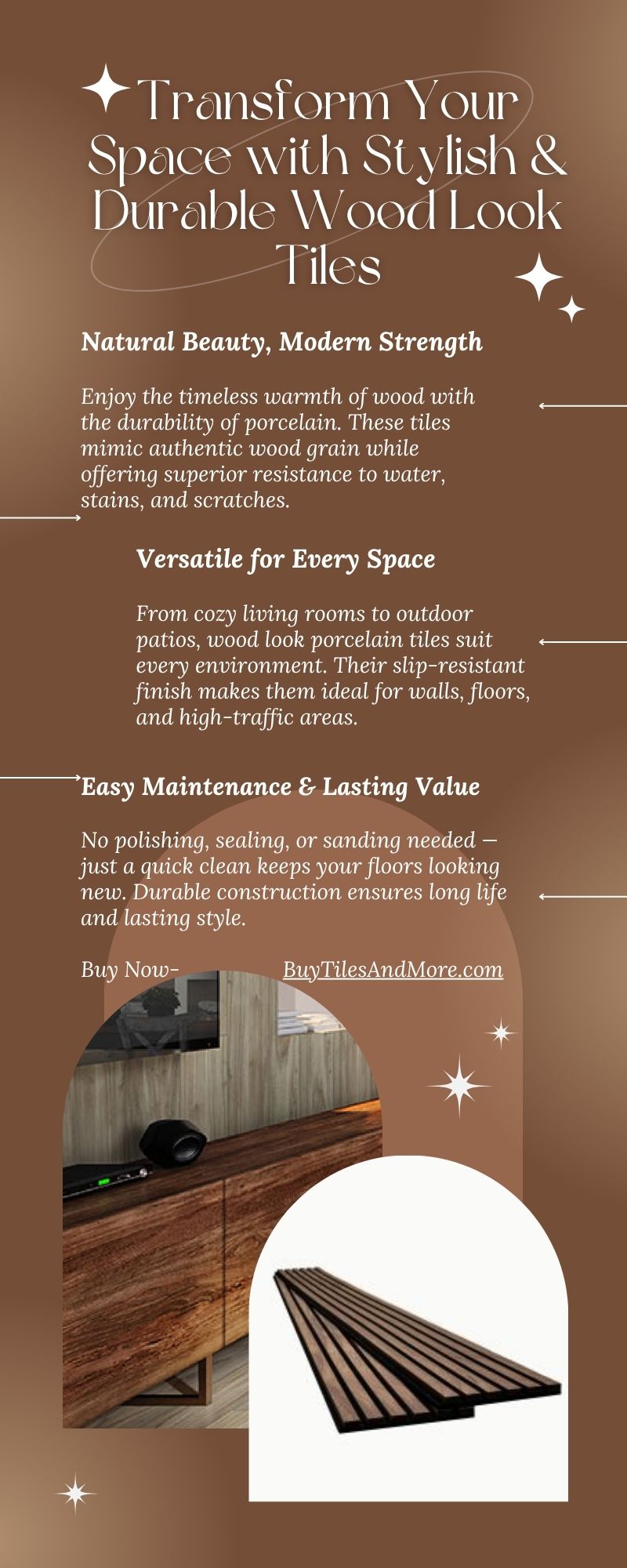 Transform Your Space with Stylish & Durable Wood Look Tiles

Natural Beauty, Modern Strength

Enjoy the timeless warmth of wood with the durability of porcelain. These tiles mimic authentic wood grain while offering superior resistance to water, stains, and scratches.

Versatile for Every Space

From cozy living rooms to outdoor patios, wood look porcelain tiles suit every environment. Their slip-resistant finish makes them ideal for walls, floors, and high-traffic areas.

Easy Maintenance & Lasting Value

No polishing, sealing, or sanding needed — just a quick clean keeps your floors looking new. Durable construction ensures long life and lasting style.

Buy Now- BuyTilesAndMore.com